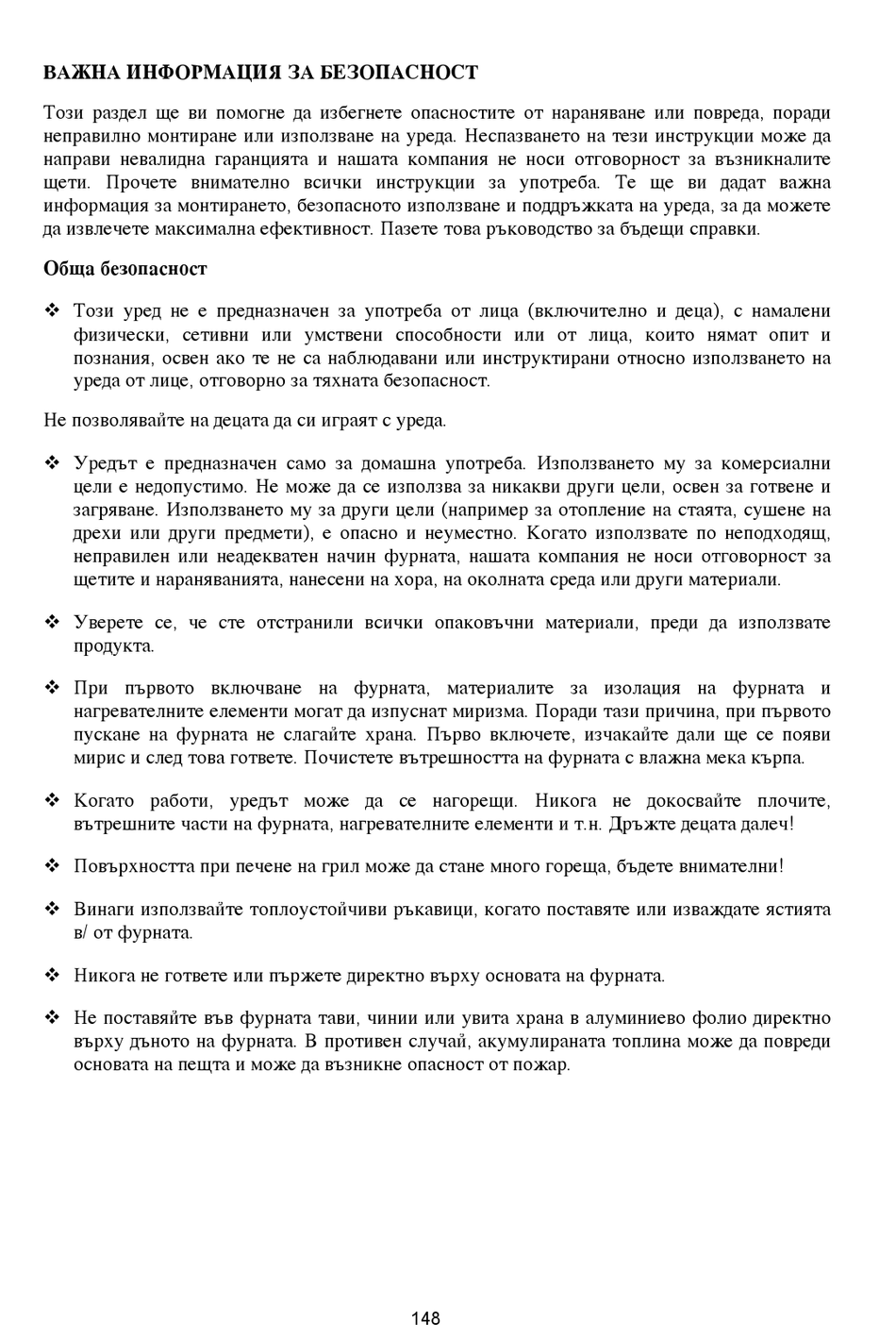 ВАЖНА ИНФОРМАЦИЯ ЗА БЕЗОПАСНОСТ

Този раздел ще ви помогне да избегнете опасностите от нараняване или повреда, поради неправилно монтиране или използване на уреда. Неспазването на тези инструкции може да направи невалидна гаранцията и нашата компания не носи отговорност за възникналите щети. Прочете внимателно всички инструкции за употреба. Те ще ви дадат важна информация за монтирането, безопасното използване и поддръжката на уреда, за да можете да извлечете максимална ефективност. Пазете това ръководство за бъдещи справки.

Обща безопасност

❖ Този уред не е предназначен за употреба от лица (включително и деца), с намалени физически, сетивни или умствени способности или от лица, които нямат опит и познания, освен ако те не са наблюдавани или инструктирани относно използването на уреда от лице, отговорно за тяхната безопасност.

Не позволявайте на децата да си играят с уреда.

❖ Уредът е предназначен само за домашна употреба. Използването му за комерсиални цели е недопустимо. Не може да се използва за никакви други цели, освен за готвене и загряване. Използването му за други цели (например за отопление на стаята, сушене на дрехи или други предмети), е опасно и неуместно. Когато използвате по неподходящ, неправилен или неадекватен начин фурната, нашата компания не носи отговорност за щетите и нараняванията, нанесени на хора, на околната среда или други материали.

❖ Уверете се, че сте отстранили всички опаковъчни материали, преди да използвате продукта.

❖ При първото включване на фурната, материалите за изолация на фурната и нагревателните елементи могат да изпуснат миризма. Поради тази причина, при първото пускане на фурната не слагайте храна. Първо включете, изчакайте дали ще се появи мирис и след това гответе. Почистете вътрешността на фурната с влажна мека кърпа.

❖ Когато работи, уредът може да се нагорещи. Никога не докосвайте плочите, вътрешните части на фурната, нагревателните елементи и т.н. Дръжте децата далеч!

❖ Повърхността при печене на грил може да стане много гореща, бъдете внимателни!

❖ Винаги използвайте топлоустойчиви ръкавици, когато поставяте или изваждате ястията в/ от фурната.

❖ Никога не гответе или пържете директно върху основата на фурната.

❖ Не поставяйте във фурната тави, чинии или увита храна в алуминиево фолио директно върху дъното на фурната. В противен случай, акумулираната топлина може да повреди основата на пещта и може да възникне опасност от пожар.

148